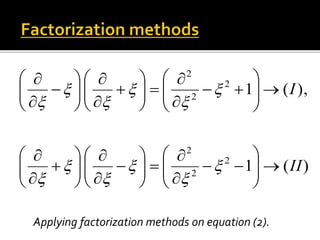 Factorization methods

$\left(\frac{\partial}{\partial\xi}-\xi\right)\left(\frac{\partial}{\partial\xi}+\xi\right)=\left(\frac{\partial^2}{\partial\xi^2}-\xi^2+1\right)\rightarrow(I),$

$\left(\frac{\partial}{\partial\xi}+\xi\right)\left(\frac{\partial}{\partial\xi}-\xi\right)=\left(\frac{\partial^2}{\partial\xi^2}-\xi^2-1\right)\rightarrow(II)$

Applying factorization methods on equation (2).